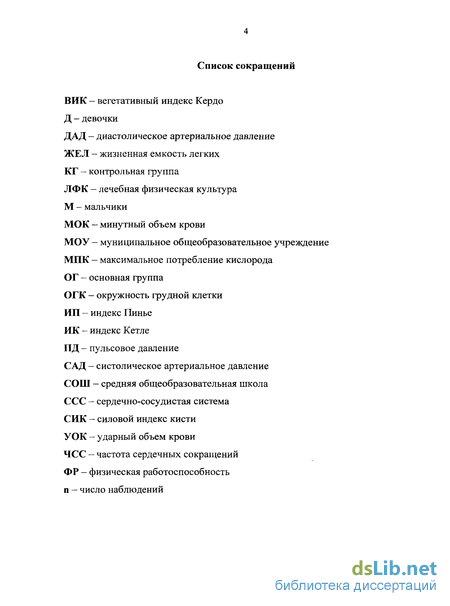 4

Список сокращений

ВИК – вегетативный индекс Кердо

Д – девочки

ДАД – диастолическое артериальное давление

ЖЕЛ – жизненная емкость легких

КГ – контрольная группа

ЛФК – лечебная физическая культура

М – мальчики

МОК – минутный объем крови

МОУ – муниципальное общеобразовательное учреждение

МПК – максимальное потребление кислорода

ОГ – основная группа

ОГК – окружность грудной клетки

ИП – индекс Пинье

ИК – индекс Кетле

ПД – пульсовое давление

САД – систолическое артериальное давление

СОШ – средняя общеобразовательная школа

ССС – сердечно-сосудистая система

СИК – силовой индекс кисти

УОК – ударный объем крови

ЧСС – частота сердечных сокращений

ФР – физическая работоспособность

n – число наблюдений

dsLib.net
библиотека диссертаций